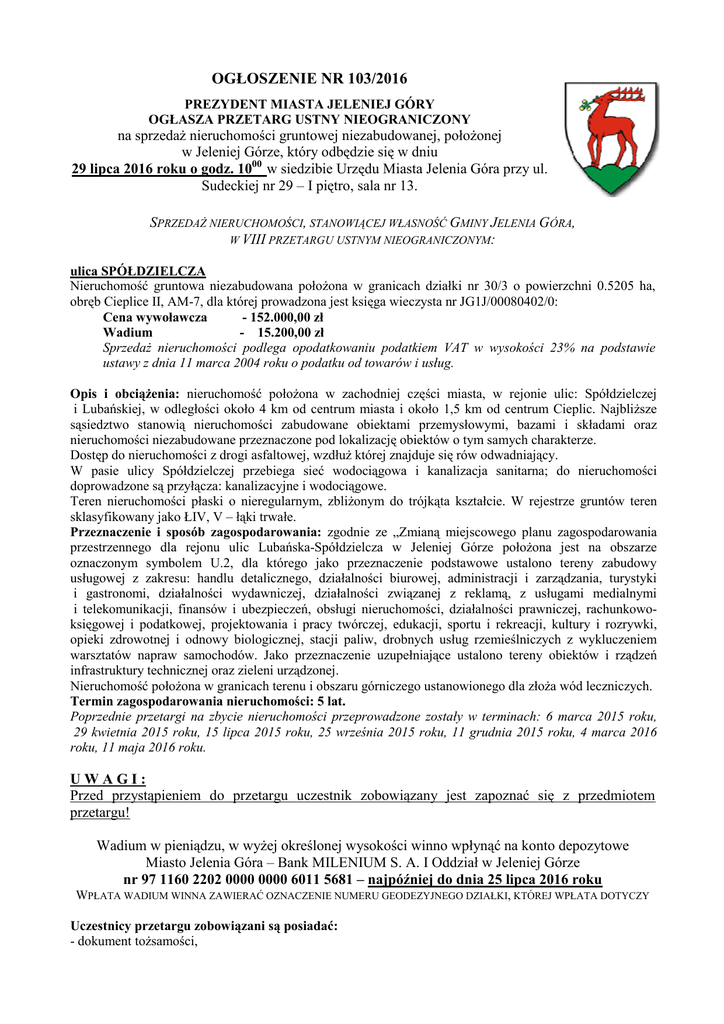 OGŁOSZENIE NR 103/2016

PREZYDENT MIASTA JELENIEJ GÓRY
OGŁASZA PRZETARG USTNY NIEOGRANICZONY
na sprzedaż nieruchomości gruntowej niezabudowanej, położonej w Jeleniej Górze, który odbędzie się w dniu
29 lipca 2016 roku o godz. $10^{00}$ w siedzibie Urzędu Miasta Jelenia Góra przy ul. Sudeckiej nr 29 – I piętro, sala nr 13.

SPRZEDAŻ NIERUCHOMOŚCI, STANOWIĄCEJ WŁASNOŚĆ GMINY JELENIA GÓRA, W VIII PRZETARGU USTNYM NIEOGRANICZONYM:

ulica SPÓŁDZIELCZA
Nieruchomość gruntowa niezabudowana położona w granicach działki nr 30/3 o powierzchni 0.5205 ha, obręb Cieplice II, AM-7, dla której prowadzona jest księga wieczysta nr JG1J/00080402/0:
Cena wywoławcza - 152.000,00 zł
Wadium - 15.200,00 zł
Sprzedaż nieruchomości podlega opodatkowaniu podatkiem VAT w wysokości 23% na podstawie ustawy z dnia 11 marca 2004 roku o podatku od towarów i usług.

Opis i obciążenia: nieruchomość położona w zachodniej części miasta, w rejonie ulic: Spółdzielczej i Lubańskiej, w odległości około 4 km od centrum miasta i około 1,5 km od centrum Cieplic. Najbliższe sąsiedztwo stanowią nieruchomości zabudowane obiektami przemysłowymi, bazami i składami oraz nieruchomości niezabudowane przeznaczone pod lokalizację obiektów o tym samych charakterze.
Dostęp do nieruchomości z drogi asfaltowej, wzdłuż której znajduje się rów odwadniający.
W pasie ulicy Spółdzielczej przebiega sieć wodociągowa i kanalizacja sanitarna; do nieruchomości doprowadzone są przyłącza: kanalizacyjne i wodociągowe.
Teren nieruchomości płaski o nieregularnym, zbliżonym do trójkąta kształcie. W rejestrze gruntów teren sklasyfikowany jako ŁIV, V – łąki trwałe.
Przeznaczenie i sposób zagospodarowania: zgodnie ze „Zmianą miejscowego planu zagospodarowania przestrzennego dla rejonu ulic Lubańska-Spółdzielcza w Jeleniej Górze położona jest na obszarze oznaczonym symbolem U.2, dla którego jako przeznaczenie podstawowe ustalono tereny zabudowy usługowej z zakresu: handlu detalicznego, działalności biurowej, administracji i zarządzania, turystyki i gastronomi, działalności wydawniczej, działalności związanej z reklamą, z usługami medialnymi i telekomunikacji, finansów i ubezpieczeń, obsługi nieruchomości, działalności prawniczej, rachunkowo-księgowej i podatkowej, projektowania i pracy twórczej, edukacji, sportu i rekreacji, kultury i rozrywki, opieki zdrowotnej i odnowy biologicznej, stacji paliw, drobnych usług rzemieślniczych z wykluczeniem warsztatów napraw samochodów. Jako przeznaczenie uzupełniające ustalono tereny obiektów i rządzeń infrastruktury technicznej oraz zieleni urządzonej.
Nieruchomość położona w granicach terenu i obszaru górniczego ustanowionego dla złoża wód leczniczych.
Termin zagospodarowania nieruchomości: 5 lat.
Poprzednie przetargi na zbycie nieruchomości przeprowadzone zostały w terminach: 6 marca 2015 roku, 29 kwietnia 2015 roku, 15 lipca 2015 roku, 25 września 2015 roku, 11 grudnia 2015 roku, 4 marca 2016 roku, 11 maja 2016 roku.

U W A G I :
Przed przystąpieniem do przetargu uczestnik zobowiązany jest zapoznać się z przedmiotem przetargu!

Wadium w pieniądzu, w wyżej określonej wysokości winno wpłynąć na konto depozytowe Miasto Jelenia Góra – Bank MILENIUM S. A. I Oddział w Jeleniej Górze
nr 97 1160 2202 0000 0000 6011 5681 – najpóźniej do dnia 25 lipca 2016 roku
WPŁATA WADIUM WINNA ZAWIERAĆ OZNACZENIE NUMERU GEODEZYJNEGO DZIAŁKI, KTÓREJ WPŁATA DOTYCZY

Uczestnicy przetargu zobowiązani są posiadać:
- dokument tożsamości,